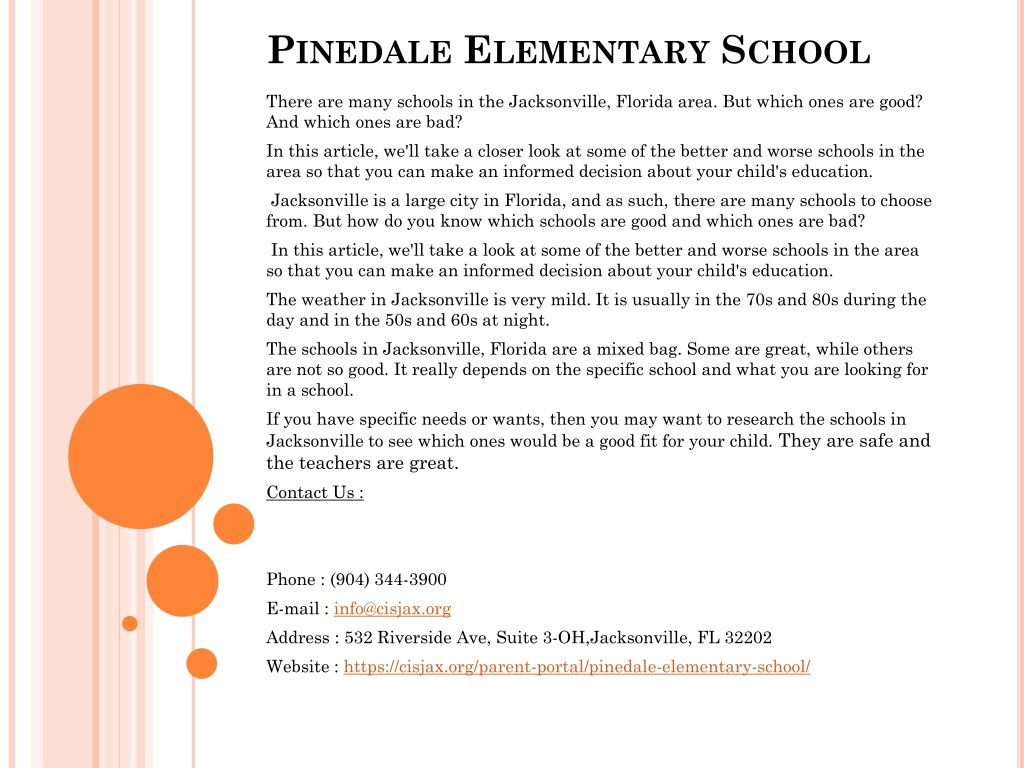 PINEDALE ELEMENTARY SCHOOL

There are many schools in the Jacksonville, Florida area. But which ones are good? And which ones are bad?

In this article, we'll take a closer look at some of the better and worse schools in the area so that you can make an informed decision about your child's education.

Jacksonville is a large city in Florida, and as such, there are many schools to choose from. But how do you know which schools are good and which ones are bad?

In this article, we'll take a look at some of the better and worse schools in the area so that you can make an informed decision about your child's education.

The weather in Jacksonville is very mild. It is usually in the 70s and 80s during the day and in the 50s and 60s at night.

The schools in Jacksonville, Florida are a mixed bag. Some are great, while others are not so good. It really depends on the specific school and what you are looking for in a school.

If you have specific needs or wants, then you may want to research the schools in Jacksonville to see which ones would be a good fit for your child. They are safe and the teachers are great.

Contact Us :

Phone : (904) 344-3900

E-mail : info@cisjax.org

Address : 532 Riverside Ave, Suite 3-OH,Jacksonville, FL 32202

Website : https://cisjax.org/parent-portal/pinedale-elementary-school/